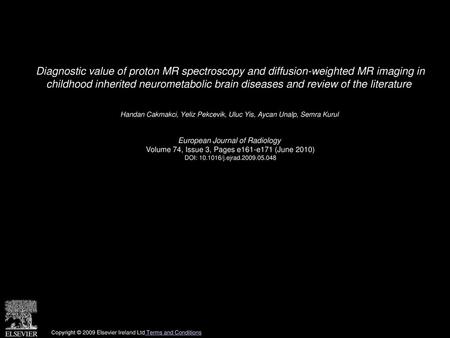 Diagnostic value of proton MR spectroscopy and diffusion-weighted MR imaging in childhood inherited neurometabolic brain diseases and review of the literature

Handan Cakmakci, Yeliz Pekcevik, Uluc Yis, Aycan Unalp, Semra Kurul

European Journal of Radiology
Volume 74, Issue 3, Pages e161-e171 (June 2010)
DOI: 10.1016/j.ejrad.2009.05.048

ELSEVIER

Copyright © 2009 Elsevier Ireland Ltd Terms and Conditions